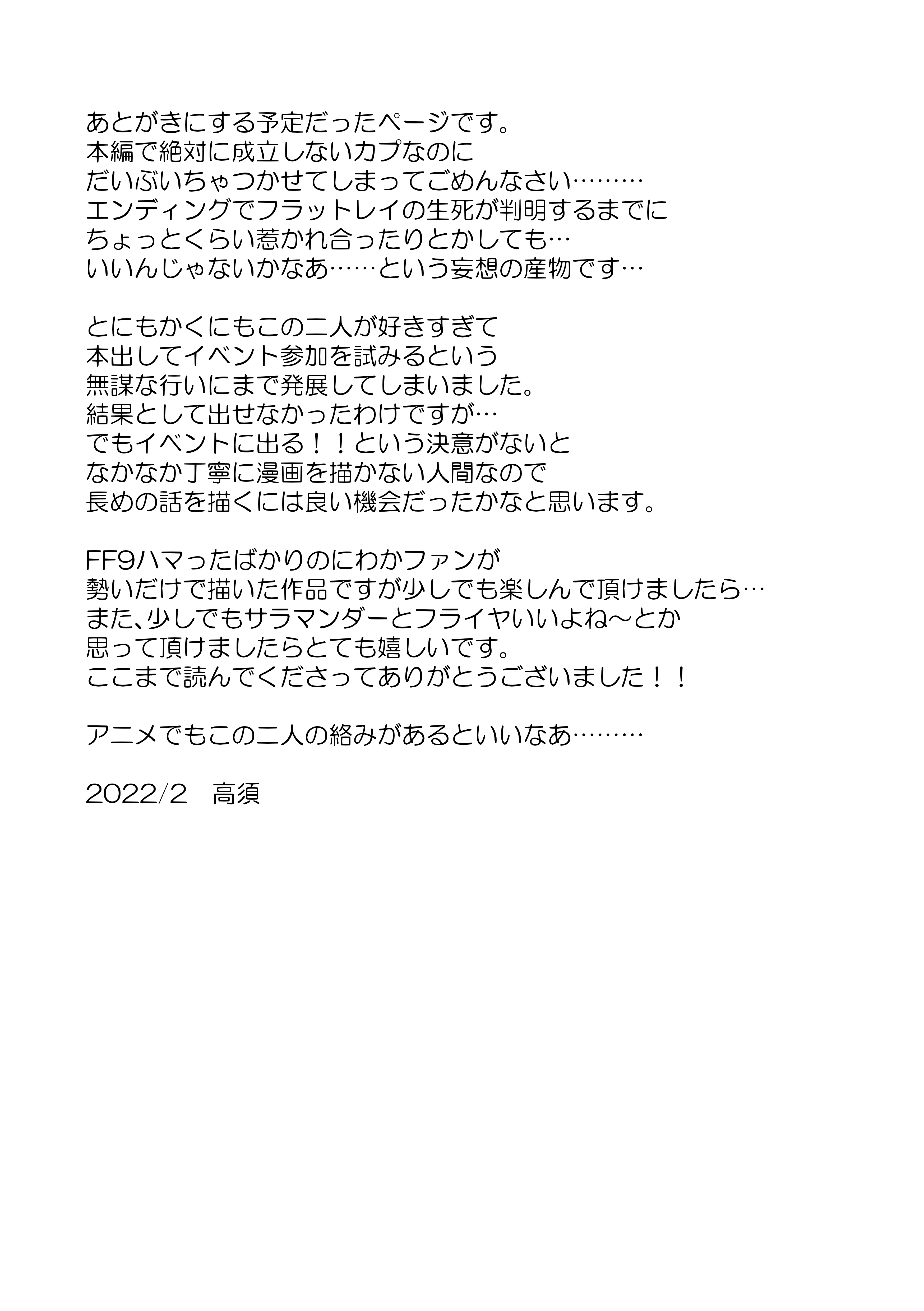 あとがきにする予定だったページです。
本編で絶対に成立しないカプなのに
だいぶいちゃつかせてしまってごめんなさい………
エンディングでフラットレイの生死が判明するまでに
ちょっとくらい惹かれ合ったりとかしても…
いいんじゃないかなあ……という妄想の産物です…

とにもかくにもこの二人が好きすぎて
本出してイベント参加を試みるという
無謀な行いにまで発展してしまいました。
結果として出せなかったわけですが…
でもイベントに出る！！という決意がないと
なかなか丁寧に漫画を描かない人間なので
長めの話を描くには良い機会だったかなと思います。

FF9ハマったばかりのにわかファンが
勢いだけで描いた作品ですが少しでも楽しんで頂けましたら…
また、少しでもサラマンダーとフライヤいいよね～とか
思って頂けましたらとても嬉しいです。
ここまで読んでくださってありがとうございました！！

アニメでもこの二人の絡みがあるといいなあ………

2022/2　高須